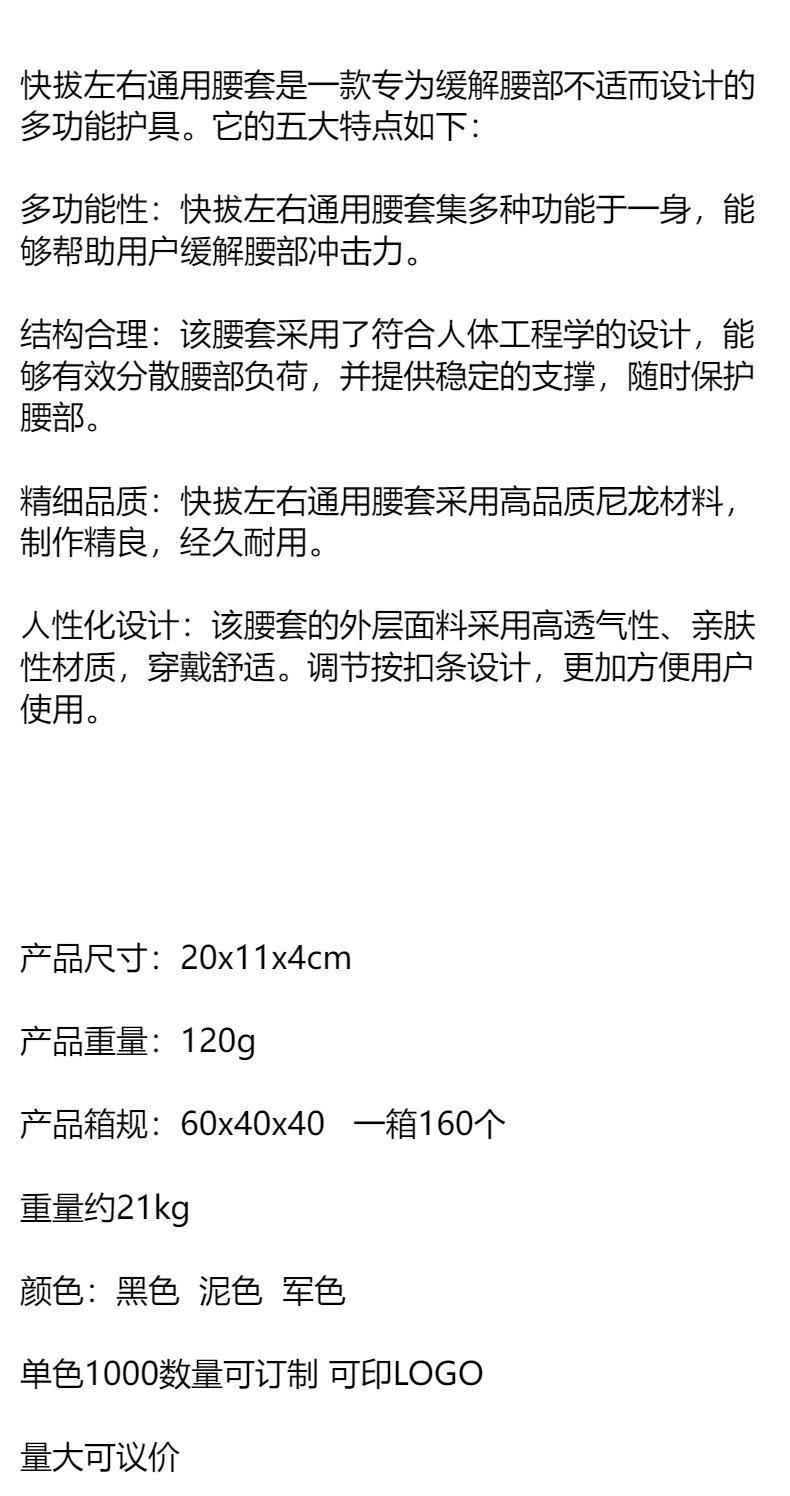 快拔左右通用腰套是一款专为缓解腰部不适而设计的多功能护具。它的五大特点如下：

多功能性：快拔左右通用腰套集多种功能于一身，能够帮助用户缓解腰部冲击力。

结构合理：该腰套采用了符合人体工程学的设计，能够有效分散腰部负荷，并提供稳定的支撑，随时保护腰部。

精细品质：快拔左右通用腰套采用高品质尼龙材料，制作精良，经久耐用。

人性化设计：该腰套的外层面料采用高透气性、亲肤性材质，穿戴舒适。调节按扣条设计，更加方便用户使用。

产品尺寸：20x11x4cm

产品重量：120g

产品箱规：60x40x40 一箱160个

重量约21kg

颜色：黑色 泥色 军色

单色1000数量可订制 可印LOGO

量大可议价